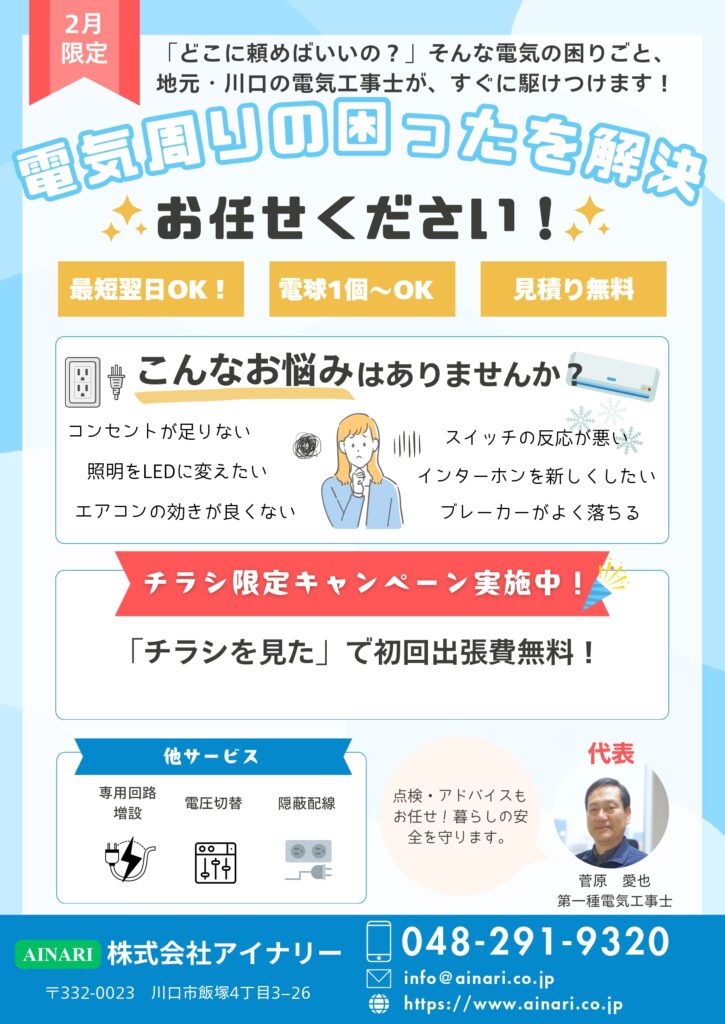 2月限定

「どこに頼めばいいの？」そんな電気の困りごと、地元・川口の電気工事士が、すぐに駆けつけます！

電気周りの困ったを解決

お任せください！

最短翌日OK！

電球1個〜OK

見積り無料

こんなお悩みはありませんか？

コンセントが足りない

照明をLEDに変えたい

エアコンの効きが良くない

スイッチの反応が悪い

インターホンを新しくしたい

ブレーカーがよく落ちる

チラシ限定キャンペーン実施中！

「チラシを見た」で初回出張費無料！

他サービス

専用回路増設

電圧切替

隠蔽配線

点検・アドバイスもお任せ！暮らしの安全を守ります。

代表

菅原　愛也
第一種電気工事士

AINARI 株式会社アイナリー

〒332-0023　川口市飯塚4丁目3−26

048-291-9320

info@ainari.co.jp

https://www.ainari.co.jp